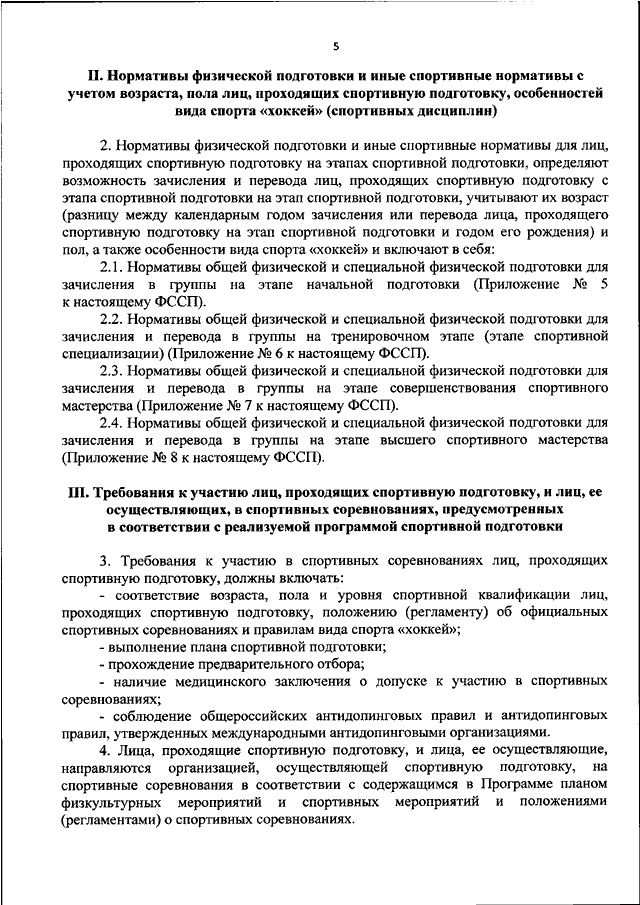 5

II. Нормативы физической подготовки и иные спортивные нормативы с учетом возраста, пола лиц, проходящих спортивную подготовку, особенностей вида спорта «хоккей» (спортивных дисциплин)

2. Нормативы физической подготовки и иные спортивные нормативы для лиц, проходящих спортивную подготовку на этапах спортивной подготовки, определяют возможность зачисления и перевода лиц, проходящих спортивную подготовку с этапа спортивной подготовки на этап спортивной подготовки, учитывают их возраст (разницу между календарным годом зачисления или перевода лица, проходящего спортивную подготовку на этап спортивной подготовки и годом его рождения) и пол, а также особенности вида спорта «хоккей» и включают в себя:

2.1. Нормативы общей физической и специальной физической подготовки для зачисления в группы на этапе начальной подготовки (Приложение № 5 к настоящему ФССП).

2.2. Нормативы общей физической и специальной физической подготовки для зачисления и перевода в группы на тренировочном этапе (этапе спортивной специализации) (Приложение № 6 к настоящему ФССП).

2.3. Нормативы общей физической и специальной физической подготовки для зачисления и перевода в группы на этапе совершенствования спортивного мастерства (Приложение № 7 к настоящему ФССП).

2.4. Нормативы общей физической и специальной физической подготовки для зачисления и перевода в группы на этапе высшего спортивного мастерства (Приложение № 8 к настоящему ФССП).

III. Требования к участию лиц, проходящих спортивную подготовку, и лиц, ее осуществляющих, в спортивных соревнованиях, предусмотренных в соответствии с реализуемой программой спортивной подготовки

3. Требования к участию в спортивных соревнованиях лиц, проходящих спортивную подготовку, должны включать:

- соответствие возраста, пола и уровня спортивной квалификации лиц, проходящих спортивную подготовку, положению (регламенту) об официальных спортивных соревнованиях и правилам вида спорта «хоккей»;

- выполнение плана спортивной подготовки;

- прохождение предварительного отбора;

- наличие медицинского заключения о допуске к участию в спортивных соревнованиях;

- соблюдение общероссийских антидопинговых правил и антидопинговых правил, утвержденных международными антидопинговыми организациями.

4. Лица, проходящие спортивную подготовку, и лица, ее осуществляющие, направляются организацией, осуществляющей спортивную подготовку, на спортивные соревнования в соответствии с содержащимся в Программе планом физкультурных мероприятий и спортивных мероприятий и положениями (регламентами) о спортивных соревнованиях.